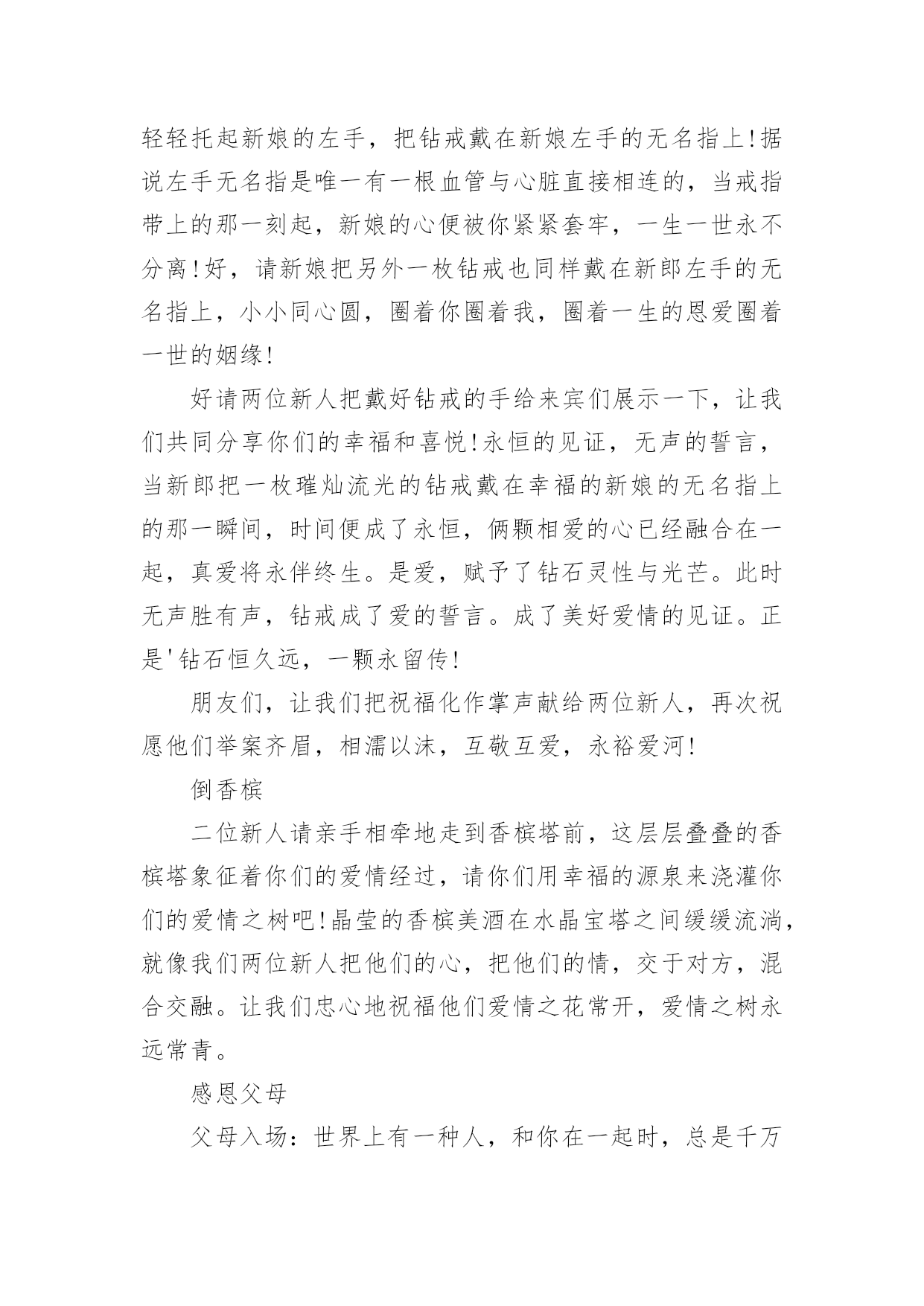 轻轻托起新娘的左手，把钻戒戴在新娘左手的无名指上!据说左手无名指是唯一有一根血管与心脏直接相连的，当戒指带上的那一刻起，新娘的心便被你紧紧套牢，一生一世永不分离!好，请新娘把另外一枚钻戒也同样戴在新郎左手的无名指上，小小同心圆，圈着你圈着我，圈着一生的恩爱圈着一世的姻缘!

好请两位新人把戴好钻戒的手给来宾们展示一下，让我们共同分享你们的幸福和喜悦!永恒的见证，无声的誓言，当新郎把一枚璀灿流光的钻戒戴在幸福的新娘的无名指上的那一瞬间，时间便成了永恒，俩颗相爱的心已经融合在一起，真爱将永伴终生。是爱，赋予了钻石灵性与光芒。此时无声胜有声，钻戒成了爱的誓言。成了美好爱情的见证。正是'钻石恒久远，一颗永留传!

朋友们，让我们把祝福化作掌声献给两位新人，再次祝愿他们举案齐眉，相濡以沫，互敬互爱，永裕爱河!

倒香槟

二位新人请亲手相牵地走到香槟塔前，这层层叠叠的香槟塔象征着你们的爱情经过，请你们用幸福的源泉来浇灌你们的爱情之树吧!晶莹的香槟美酒在水晶宝塔之间缓缓流淌，就像我们两位新人把他们的心，把他们的情，交于对方，混合交融。让我们忠心地祝福他们爱情之花常开，爱情之树永远常青。

感恩父母

父母入场：世界上有一种人，和你在一起时，总是千万